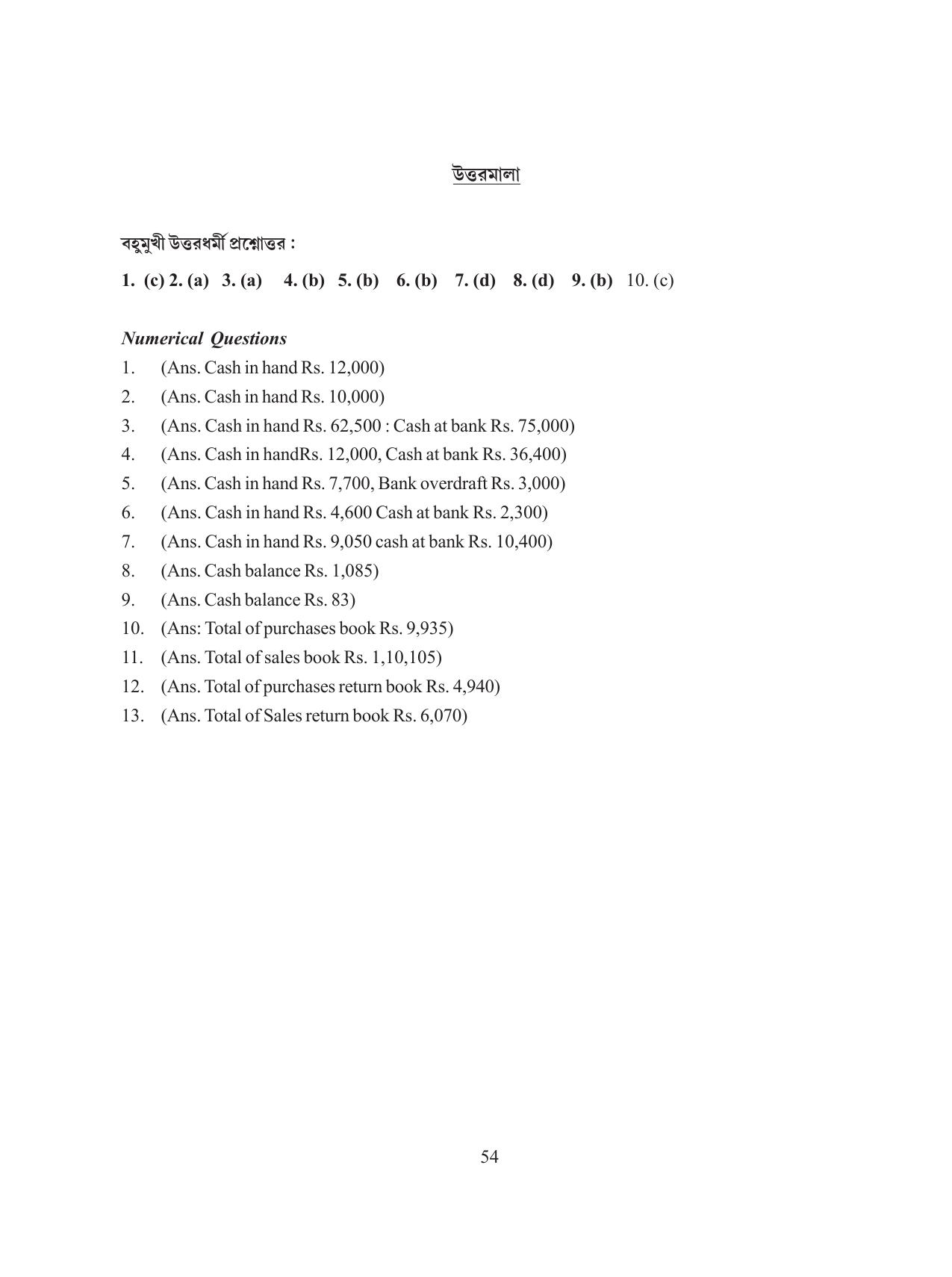 উত্তরমালা

বহুমুখী উত্তরধর্মী প্রশ্নোত্তর :

1. (c) 2. (a) 3. (a) 4. (b) 5. (b) 6. (b) 7. (d) 8. (d) 9. (b) 10. (c)

Numerical Questions

1. (Ans. Cash in hand Rs. 12,000)
2. (Ans. Cash in hand Rs. 10,000)
3. (Ans. Cash in hand Rs. 62,500 : Cash at bank Rs. 75,000)
4. (Ans. Cash in handRs. 12,000, Cash at bank Rs. 36,400)
5. (Ans. Cash in hand Rs. 7,700, Bank overdraft Rs. 3,000)
6. (Ans. Cash in hand Rs. 4,600 Cash at bank Rs. 2,300)
7. (Ans. Cash in hand Rs. 9,050 cash at bank Rs. 10,400)
8. (Ans. Cash balance Rs. 1,085)
9. (Ans. Cash balance Rs. 83)
10. (Ans: Total of purchases book Rs. 9,935)
11. (Ans. Total of sales book Rs. 1,10,105)
12. (Ans. Total of purchases return book Rs. 4,940)
13. (Ans. Total of Sales return book Rs. 6,070)

54